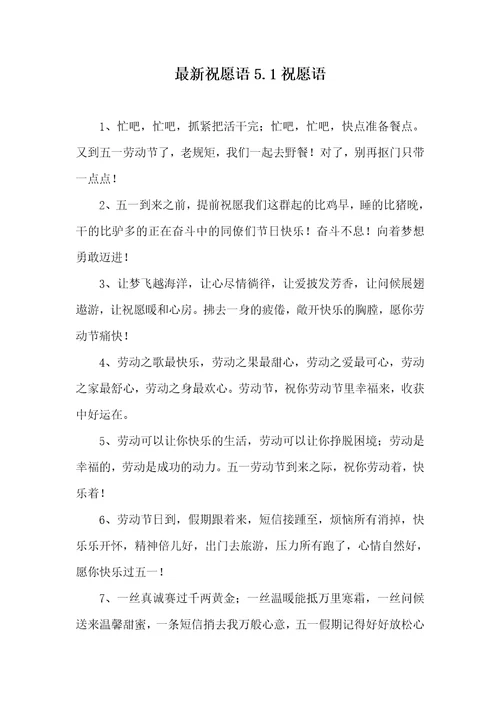 最新祝愿语 5.1 祝愿语

1、忙吧，忙吧，抓紧把活干完；忙吧，忙吧，快点准备餐点。又到五一劳动节了，老规矩，我们一起去野餐！对了，别再抠门只带一点点！

2、五一到来之前，提前祝愿我们这群起的比鸡早，睡的比猪晚，干的比驴多的正在奋斗中的同僚们节日快乐！奋斗不息！向着梦想勇敢迈进！

3、让梦飞越海洋，让心尽情徜徉，让爱披发芳香，让问候展翅遨游，让祝愿暖和心房。拂去一身的疲倦，敞开快乐的胸膛，愿你劳动节痛快！

4、劳动之歌最快乐，劳动之果最甜心，劳动之爱最可心，劳动之家最舒心，劳动之身最欢心。劳动节，祝你劳动节里幸福来，收获中好运在。

5、劳动可以让你快乐的生活，劳动可以让你挣脱困境；劳动是幸福的，劳动是成功的动力。五一劳动节到来之际，祝你劳动着，快乐着！

6、劳动节日到，假期跟着来，短信接踵至，烦恼所有消掉，快乐乐开怀，精神倍儿好，出门去旅游，压力所有跑了，心情自然好，愿你快乐过五一！

7、一丝真诚赛过千两黄金；一丝温暖能抵万里寒霜，一丝问候送来温馨甜蜜，一条短信捎去我万般心意，五一假期记得好好放松心